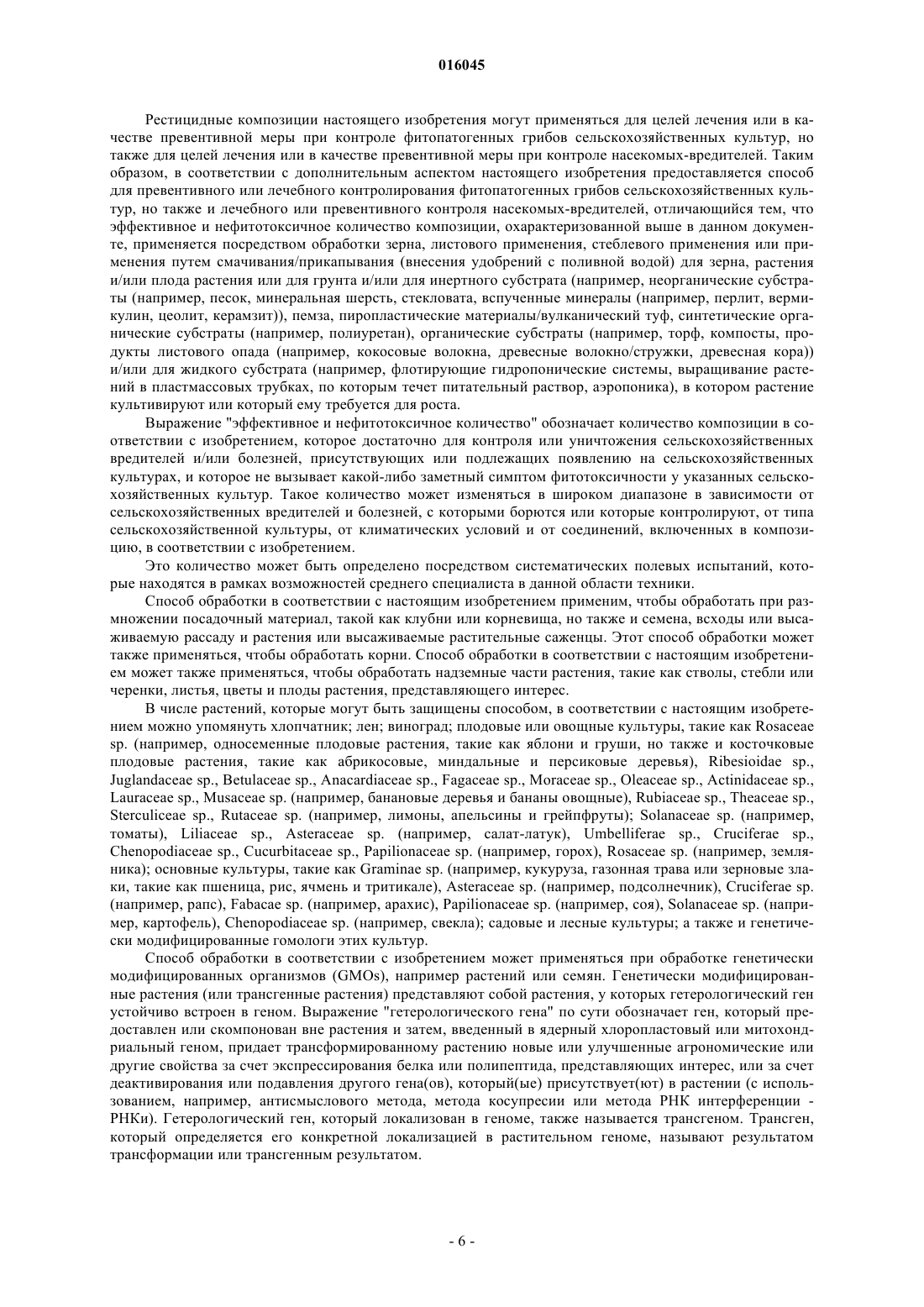 016045

Рестицидные композиции настоящего изобретения могут применяться для целей лечения или в качестве превентивной меры при контроле фитопатогенных грибов сельскохозяйственных культур, но также для целей лечения или в качестве превентивной меры при контроле насекомых-вредителей. Таким образом, в соответствии с дополнительным аспектом настоящего изобретения предоставляется способ для превентивного или лечебного контролирования фитопатогенных грибов сельскохозяйственных культур, но также и лечебного или превентивного контроля насекомых-вредителей, отличающийся тем, что эффективное и нефитотоксичное количество композиции, охарактеризованной выше в данном документе, применяется посредством обработки зерна, листового применения, стеблевого применения или применения путем смачивания/прикапывания (внесения удобрений с поливной водой) для зерна, растения и/или плода растения или для грунта и/или для инертного субстрата (например, неорганические субстраты (например, песок, минеральная шерсть, стекловата, вспученные минералы (например, перлит, вермикулин, цеолит, керамзит)), пемза, пиропластические материалы/вулканический туф, синтетические органические субстраты (например, полиуретан), органические субстраты (например, торф, компосты, продукты листового опада (например, кокосовые волокна, древесные волокно/стружки, древесная кора)) и/или для жидкого субстрата (например, флотирующие гидропонические системы, выращивание растений в пластмассовых трубках, по которым течет питательный раствор, аэропоника), в котором растение культивируют или который ему требуется для роста.

Выражение "эффективное и нефитотоксичное количество" обозначает количество композиции в соответствии с изобретением, которое достаточно для контроля или уничтожения сельскохозяйственных вредителей и/или болезней, присутствующих или подлежащих появлению на сельскохозяйственных культурах, и которое не вызывает какой-либо заметный симптом фитотоксичности у указанных сельскохозяйственных культур. Такое количество может изменяться в широком диапазоне в зависимости от сельскохозяйственных вредителей и болезней, с которыми борются или которые контролируют, от типа сельскохозяйственной культуры, от климатических условий и от соединений, включенных в композицию, в соответствии с изобретением.

Это количество может быть определено посредством систематических полевых испытаний, которые находятся в рамках возможностей среднего специалиста в данной области техники.

Способ обработки в соответствии с настоящим изобретением применим, чтобы обработать при размножении посадочный материал, такой как клубни или корневища, но также и семена, всходы или высаживаемую рассаду и растения или высаживаемые растительные саженцы. Этот способ обработки может также применяться, чтобы обработать корни. Способ обработки в соответствии с настоящим изобретением может также применяться, чтобы обработать надземные части растения, такие как стволы, стебли или черенки, листья, цветы и плоды растения, представляющего интерес.

В числе растений, которые могут быть защищены способом, в соответствии с настоящим изобретением можно упомянуть хлопчатник; лен; виноград; плодовые или овощные культуры, такие как Rosaceae sp. (например, односеменные плодовые растения, такие как яблони и груши, но также и косточковые плодовые растения, такие как абрикосовые, миндальные и персиковые деревья), Ribesioidae sp., Juglandaceae sp., Betulaceae sp., Anacardiaceae sp., Fagaceae sp., Moraceae sp., Oleaceae sp., Actinidaceae sp., Lauraceae sp., Musaceae sp. (например, банановые деревья и бананы овощные), Rubiaceae sp., Theaceae sp., Sterculiceae sp., Rutaceae sp. (например, лимоны, апельсины и грейпфруты); Solanaceae sp. (например, томаты), Liliaceae sp., Asteraceae sp. (например, салат-латук), Umbelliferae sp., Cruciferae sp., Chenopodiaceae sp., Cucurbitaceae sp., Papilionaceae sp. (например, горох), Rosaceae sp. (например, земляника); основные культуры, такие как Graminae sp. (например, кукуруза, газонная трава или зерновые злаки, такие как пшеница, рис, ячмень и тритикале), Asteraceae sp. (например, подсолнечник), Cruciferae sp. (например, рапс), Fabacae sp. (например, арахис), Papilionaceae sp. (например, соя), Solanaceae sp. (например, картофель), Chenopodiaceae sp. (например, свекла); садовые и лесные культуры; а также и генетически модифицированные гомологи этих культур.

Способ обработки в соответствии с изобретением может применяться при обработке генетически модифицированных организмов (GMOs), например растений или семян. Генетически модифицированные растения (или трансгенные растения) представляют собой растения, у которых гетерологический ген устойчиво встроен в геном. Выражение "гетерологического гена" по сути обозначает ген, который предоставлен или скомпонован вне растения и затем, введенный в ядерный хлоропластовый или митохондриальный геном, придает трансформированному растению новые или улучшенные агрономические или другие свойства за счет экспрессирования белка или полипептида, представляющих интерес, или за счет деактивирования или подавления другого гена(ов), который(ые) присутствует(ют) в растении (с использованием, например, антисмыслового метода, метода косупресии или метода РНК интерференции - РНКи). Гетерологический ген, который локализован в геноме, также называется трансгеном. Трансген, который определяется его конкретной локализацией в растительном геноме, называют результатом трансформации или трансгенным результатом.

- 6 -